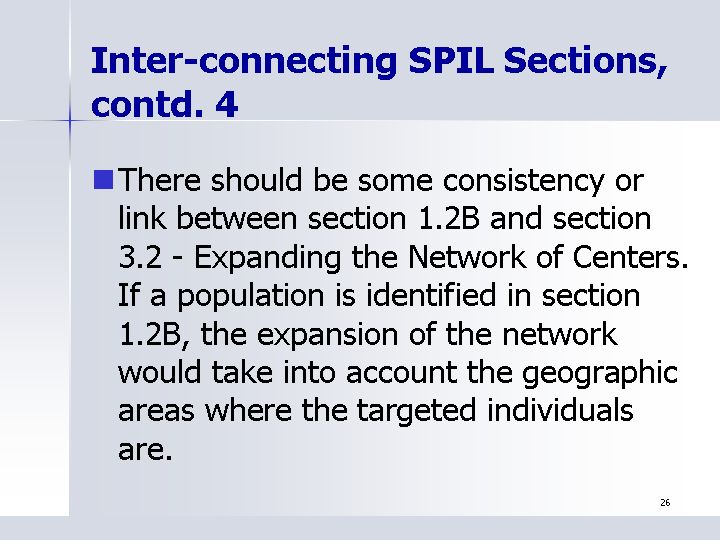 Inter-connecting SPIL Sections, contd. 4

• There should be some consistency or link between section 1.2B and section 3.2 - Expanding the Network of Centers. If a population is identified in section 1.2B, the expansion of the network would take into account the geographic areas where the targeted individuals are.

26